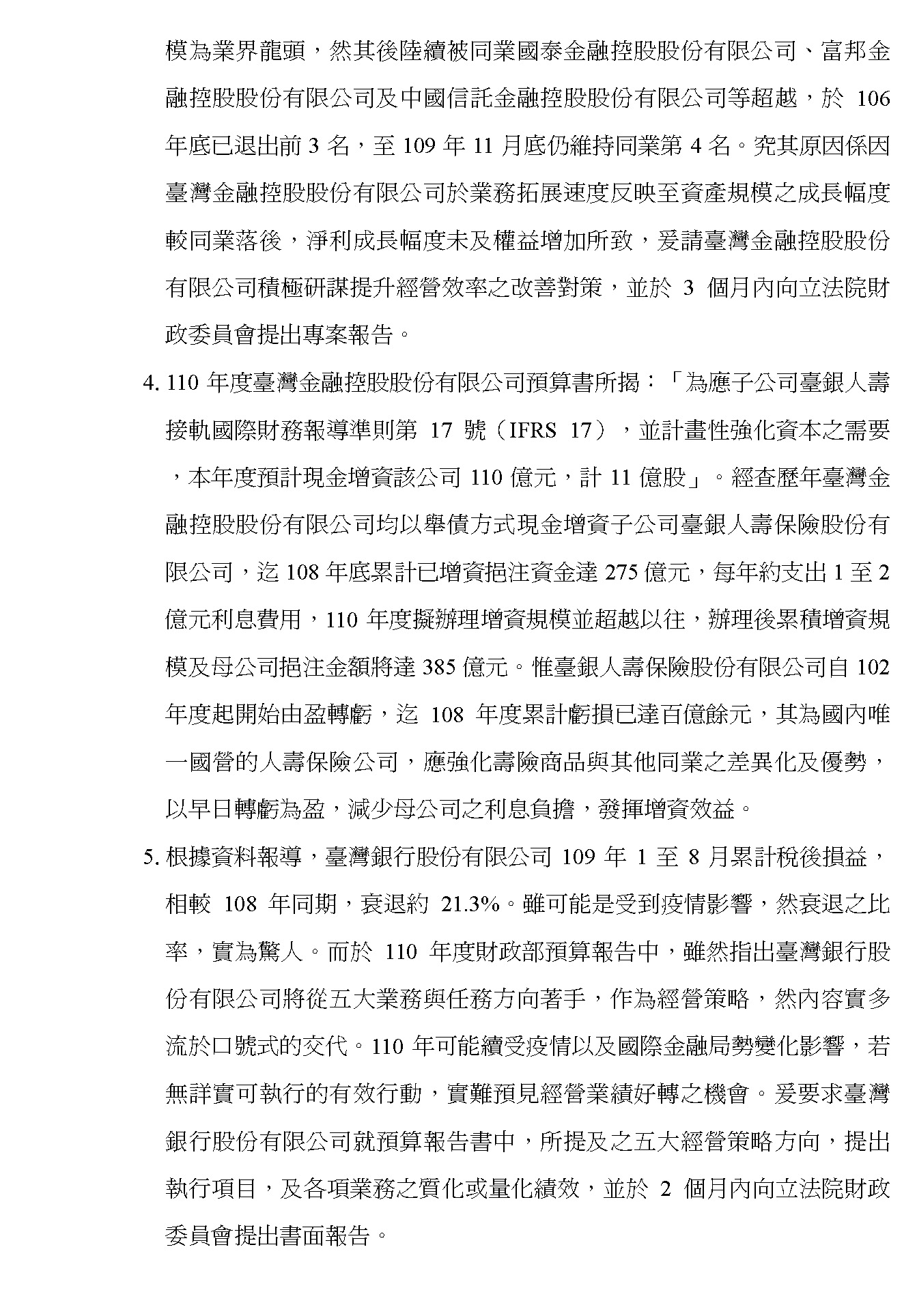 模為業界龍頭，然其後陸續被同業國泰金融控股股份有限公司、富邦金融控股股份有限公司及中國信託金融控股股份有限公司等超越，於 106 年底已退出前 3 名，至 109 年 11 月底仍維持同業第 4 名。究其原因係因臺灣金融控股股份有限公司於業務拓展速度反映至資產規模之成長幅度較同業落後，淨利成長幅度未及權益增加所致，爰請臺灣金融控股股份有限公司積極研謀提升經營效率之改善對策，並於 3 個月內向立法院財政委員會提出專案報告。

4. 110 年度臺灣金融控股股份有限公司預算書所揭：「為應子公司臺銀人壽接軌國際財務報導準則第 17 號（IFRS 17），並計畫性強化資本之需要，本年度預計現金增資該公司 110 億元，計 11 億股」。經查歷年臺灣金融控股股份有限公司均以舉債方式現金增資子公司臺銀人壽保險股份有限公司，迄 108 年底累計已增資挹注資金達 275 億元，每年約支出 1 至 2 億元利息費用，110 年度擬辦理增資規模並超越以往，辦理後累積增資規模及母公司挹注金額將達 385 億元。惟臺銀人壽保險股份有限公司自 102 年度起開始由盈轉虧，迄 108 年度累計虧損已達百億餘元，其為國內唯一國營的人壽保險公司，應強化壽險商品與其他同業之差異化及優勢，以早日轉虧為盈，減少母公司之利息負擔，發揮增資效益。

5. 根據資料報導，臺灣銀行股份有限公司 109 年 1 至 8 月累計稅後損益，相較 108 年同期，衰退約 21.3%。雖可能是受到疫情影響，然衰退之比率，實為驚人。而於 110 年度財政部預算報告中，雖然指出臺灣銀行股份有限公司將從五大業務與任務方向著手，作為經營策略，然內容實多流於口號式的交代。110 年可能續受疫情以及國際金融局勢變化影響，若無詳實可執行的有效行動，實難預見經營業績好轉之機會。爰要求臺灣銀行股份有限公司就預算報告書中，所提及之五大經營策略方向，提出執行項目，及各項業務之質化或量化績效，並於 2 個月內向立法院財政委員會提出書面報告。